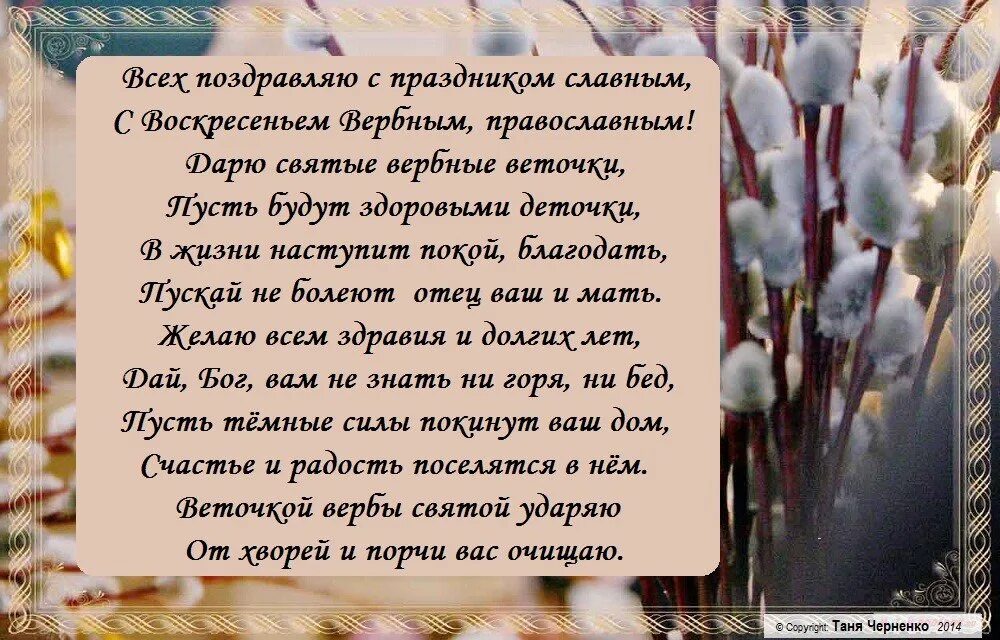 Всех поздравляю с праздником славным,
С Воскресеньем Вербным, православным!
Дарю святые вербные веточки,
Пусть будут здоровыми деточки,
В жизни наступит покой, благодать,
Пускай не болеют отец ваш и мать.
Желаю всем здравия и долгих лет,
Дай, Бог, вам не знать ни горя, ни бед,
Пусть тёмные силы покинут ваш дом,
Счастье и радость поселятся в нём.
Веточкой вербы святой ударяю
От хворей и порчи вас очищаю.

© Copyright: Таня Черненко 2014